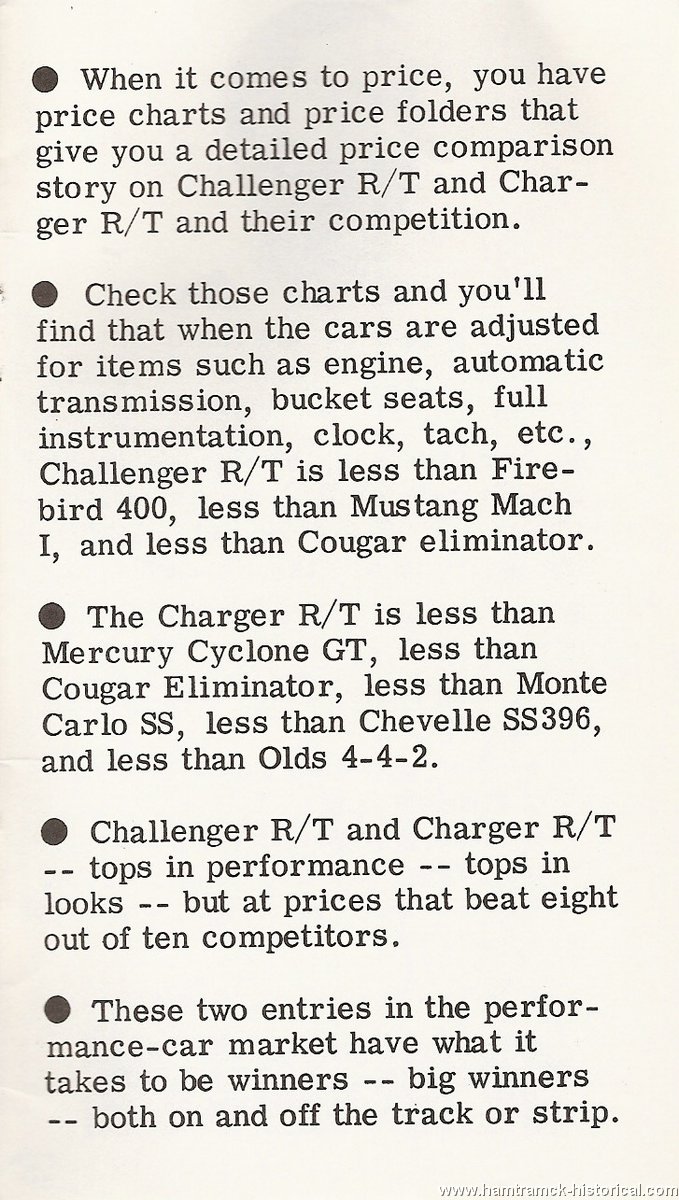 ● When it comes to price, you have price charts and price folders that give you a detailed price comparison story on Challenger R/T and Charger R/T and their competition.

● Check those charts and you'll find that when the cars are adjusted for items such as engine, automatic transmission, bucket seats, full instrumentation, clock, tach, etc., Challenger R/T is less than Firebird 400, less than Mustang Mach I, and less than Cougar eliminator.

● The Charger R/T is less than Mercury Cyclone GT, less than Cougar Eliminator, less than Monte Carlo SS, less than Chevelle SS396, and less than Olds 4-4-2.

● Challenger R/T and Charger R/T -- tops in performance -- tops in looks -- but at prices that beat eight out of ten competitors.

● These two entries in the performance-car market have what it takes to be winners -- big winners -- both on and off the track or strip.

www.hamtramck-historical.com